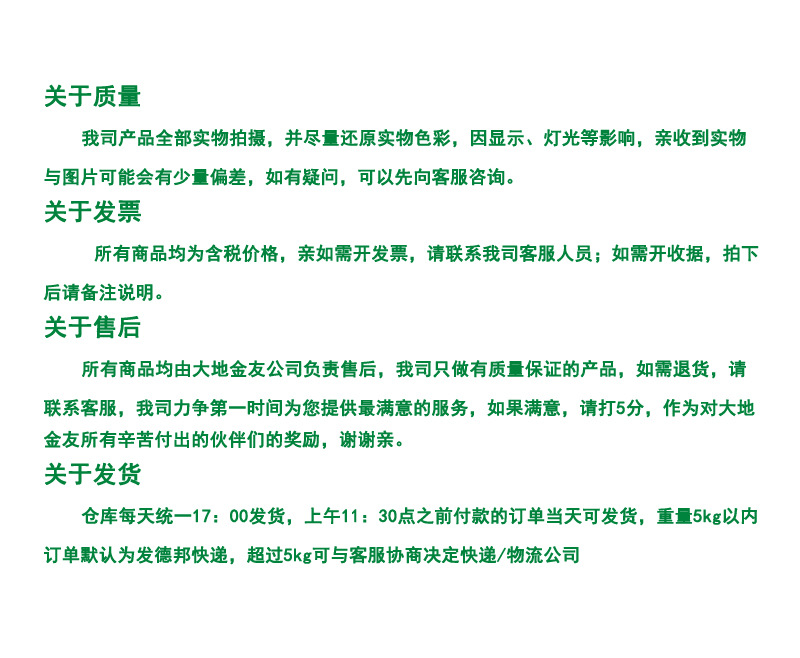 关于质量

我司产品全部实物拍摄，并尽量还原实物色彩，因显示、灯光等影响，亲收到实物与图片可能会有少量偏差，如有疑问，可以先向客服咨询。

关于发票

所有商品均为含税价格，亲如需开发票，请联系我司客服人员；如需开收据，拍下后请备注说明。

关于售后

所有商品均由大地金友公司负责售后，我司只做有质量保证的产品，如需退货，请联系客服，我司力争第一时间为您提供最满意的服务，如果满意，请打5分，作为对大地金友所有辛苦付出的伙伴们的奖励，谢谢亲。

关于发货

仓库每天统一17：00发货，上午11：30点之前付款的订单当天可发货，重量5kg以内订单默认为发德邦快递，超过5kg可与客服协商决定快递/物流公司